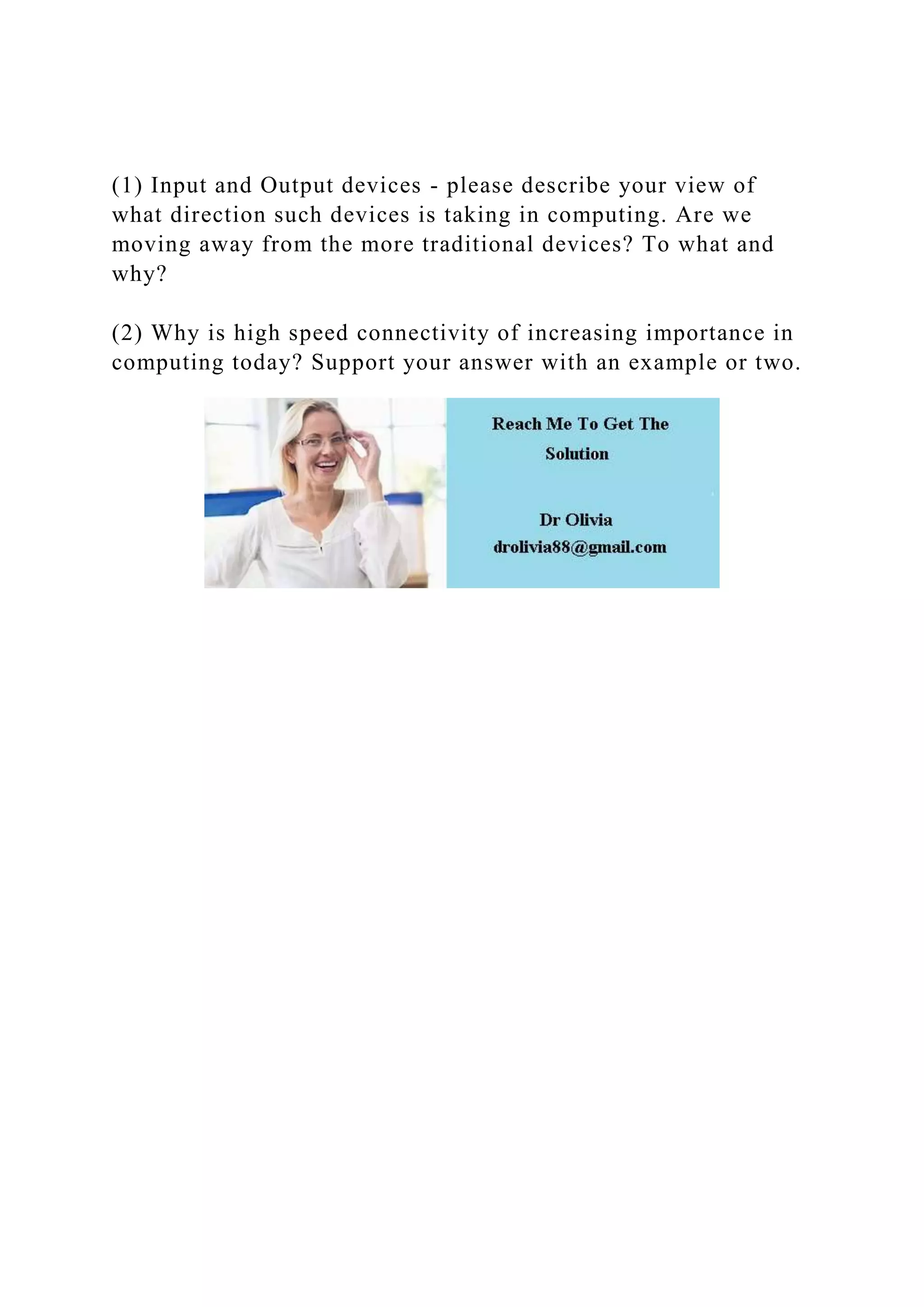 (1) Input and Output devices - please describe your view of what direction such devices is taking in computing. Are we moving away from the more traditional devices? To what and why?

(2) Why is high speed connectivity of increasing importance in computing today? Support your answer with an example or two.

Reach Me To Get The Solution

Dr Olivia
drolivia88@gmail.com